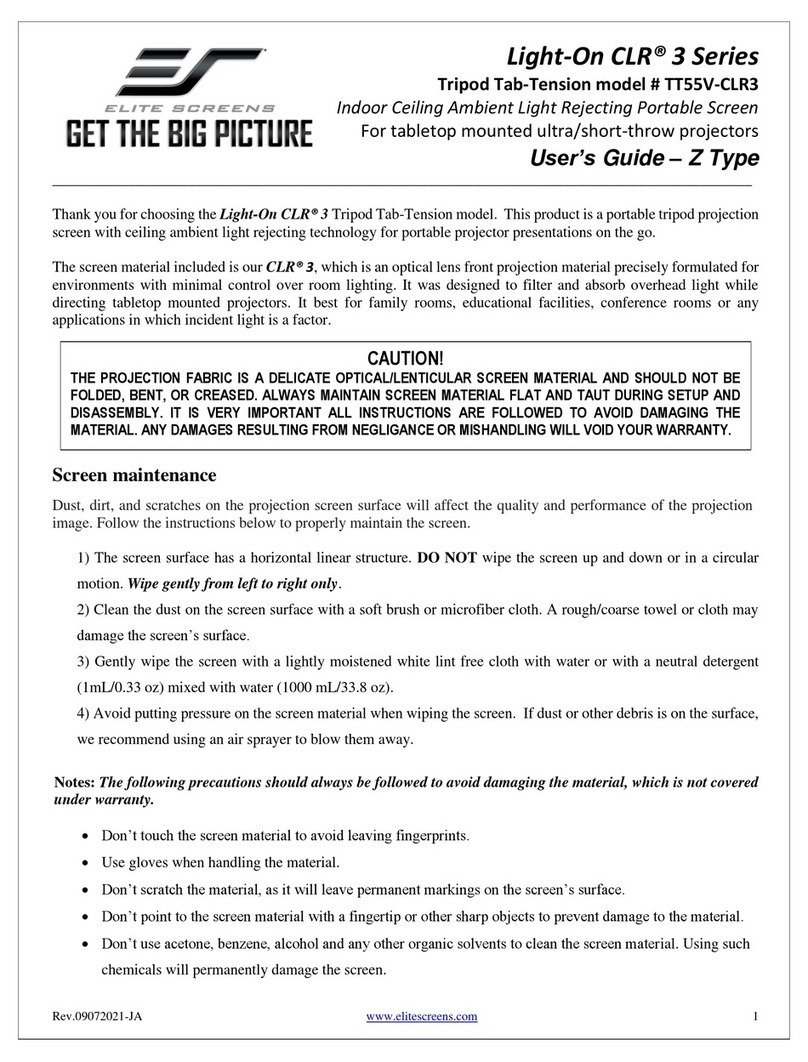 ELITE SCREENS
GET THE BIG PICTURE

Light-On CLR® 3 Series
Tripod Tab-Tension model # TT55V-CLR3
Indoor Ceiling Ambient Light Rejecting Portable Screen
For tabletop mounted ultra/short-throw projectors
User's Guide – Z Type

Thank you for choosing the Light-On CLR® 3 Tripod Tab-Tension model. This product is a portable tripod projection screen with ceiling ambient light rejecting technology for portable projector presentations on the go.

The screen material included is our CLR® 3, which is an optical lens front projection material precisely formulated for environments with minimal control over room lighting. It was designed to filter and absorb overhead light while directing tabletop mounted projectors. It best for family rooms, educational facilities, conference rooms or any applications in which incident light is a factor.

CAUTION!
THE PROJECTION FABRIC IS A DELICATE OPTICAL/LENTICULAR SCREEN MATERIAL AND SHOULD NOT BE FOLDED, BENT, OR CREASED. ALWAYS MAINTAIN SCREEN MATERIAL FLAT AND TAUT DURING SETUP AND DISASSEMBLY. IT IS VERY IMPORTANT ALL INSTRUCTIONS ARE FOLLOWED TO AVOID DAMAGING THE MATERIAL. ANY DAMAGES RESULTING FROM NEGLIGANCE OR MISHANDLING WILL VOID YOUR WARRANTY.

Screen maintenance

Dust, dirt, and scratches on the projection screen surface will affect the quality and performance of the projection image. Follow the instructions below to properly maintain the screen.

1) The screen surface has a horizontal linear structure. DO NOT wipe the screen up and down or in a circular motion. Wipe gently from left to right only.
2) Clean the dust on the screen surface with a soft brush or microfiber cloth. A rough/coarse towel or cloth may damage the screen's surface.
3) Gently wipe the screen with a lightly moistened white lint free cloth with water or with a neutral detergent (1mL/0.33 oz) mixed with water (1000 mL/33.8 oz).
4) Avoid putting pressure on the screen material when wiping the screen. If dust or other debris is on the surface, we recommend using an air sprayer to blow them away.

Notes: The following precautions should always be followed to avoid damaging the material, which is not covered under warranty.

• Don't touch the screen material to avoid leaving fingerprints.
• Use gloves when handling the material.
• Don't scratch the material, as it will leave permanent markings on the screen's surface.
• Don't point to the screen material with a fingertip or other sharp objects to prevent damage to the material.
• Don't use acetone, benzene, alcohol and any other organic solvents to clean the screen material. Using such chemicals will permanently damage the screen.

Rev.09072021-JA www.elitescreens.com 1